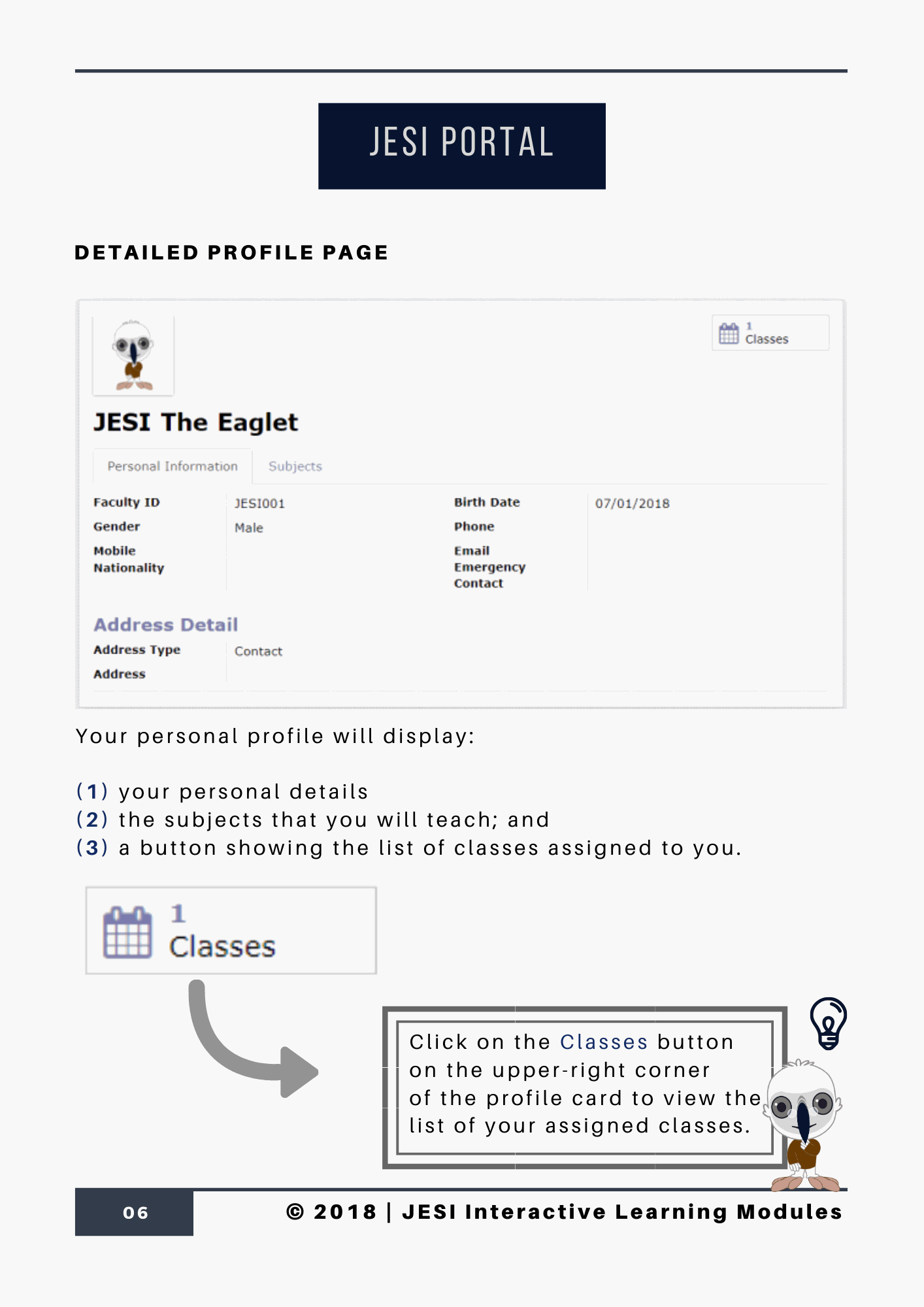 JESI PORTAL

DETAILED PROFILE PAGE

1
Classes

JESI The Eaglet

Personal Information
Subjects

Faculty ID
JESI001
Gender
Male
Mobile
Nationality

Birth Date
07/01/2018
Phone
Email
Emergency Contact

Address Detail
Address Type
Contact
Address

Your personal profile will display:

(1) your personal details
(2) the subjects that you will teach; and
(3) a button showing the list of classes assigned to you.

1
Classes

Click on the Classes button on the upper-right corner of the profile card to view the list of your assigned classes.

06

© 2018 | JESI Interactive Learning Modules